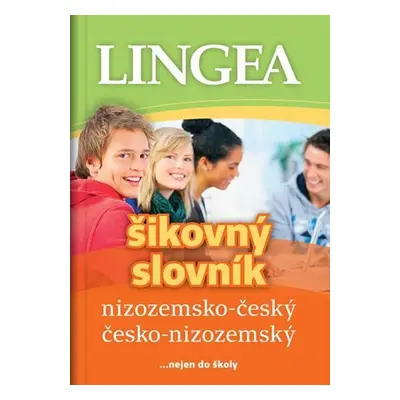 LINGEA

šikovný slovník

nizozemsko-český
česko-nizozemský

...nejen do školy